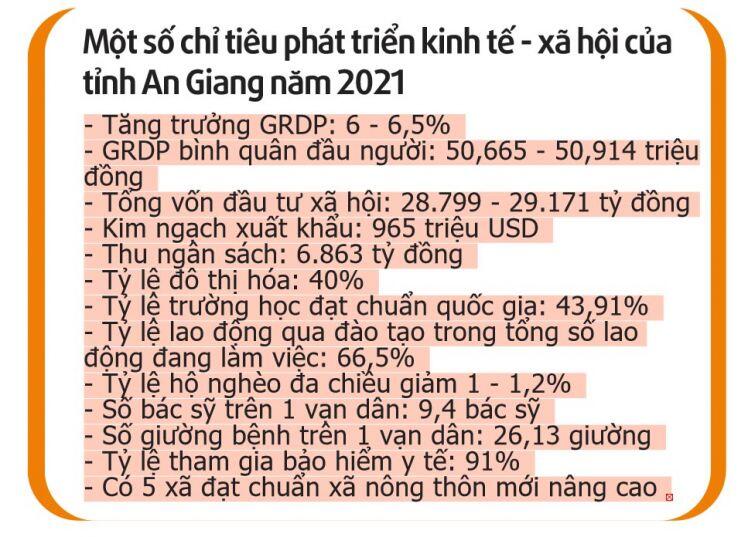 Một số chỉ tiêu phát triển kinh tế - xã hội của tỉnh An Giang năm 2021

- Tăng trưởng GRDP: 6 - 6,5%
- GRDP bình quân đầu người: 50,665 - 50,914 triệu đồng
- Tổng vốn đầu tư xã hội: 28.799 - 29.171 tỷ đồng
- Kim ngạch xuất khẩu: 965 triệu USD
- Thu ngân sách: 6.863 tỷ đồng
- Tỷ lệ đô thị hóa: 40%
- Tỷ lệ trường học đạt chuẩn quốc gia: 43,91%
- Tỷ lệ lao động qua đào tạo trong tổng số lao động đang làm việc: 66,5%
- Tỷ lệ hộ nghèo đa chiều giảm 1 - 1,2%
- Số bác sỹ trên 1 vạn dân: 9,4 bác sỹ
- Số giường bệnh trên 1 vạn dân: 26,13 giường
- Tỷ lệ tham gia bảo hiểm y tế: 91%
- Có 5 xã đạt chuẩn xã nông thôn mới nâng cao